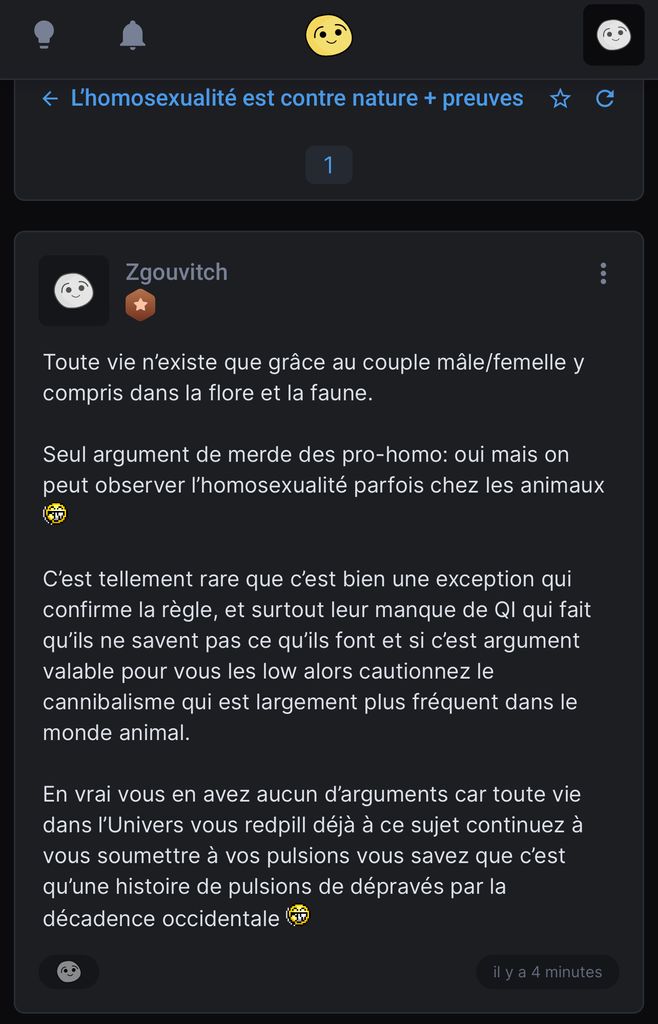 L'homosexualité est contre nature + preuves

1

Zgouvitch

Toute vie n'existe que grâce au couple mâle/femelle y compris dans la flore et la faune.

Seul argument de merde des pro-homo: oui mais on peut observer l'homosexualité parfois chez les animaux

C'est tellement rare que c'est bien une exception qui confirme la règle, et surtout leur manque de QI qui fait qu'ils ne savent pas ce qu'ils font et si c'est argument valable pour vous les low alors cautionnez le cannibalisme qui est largement plus fréquent dans le monde animal.

En vrai vous en avez aucun d'arguments car toute vie dans l'Univers vous redpill déjà à ce sujet continuez à vous soumettre à vos pulsions vous savez que c'est qu'une histoire de pulsions de dépravés par la décadence occidentale

il y a 4 minutes